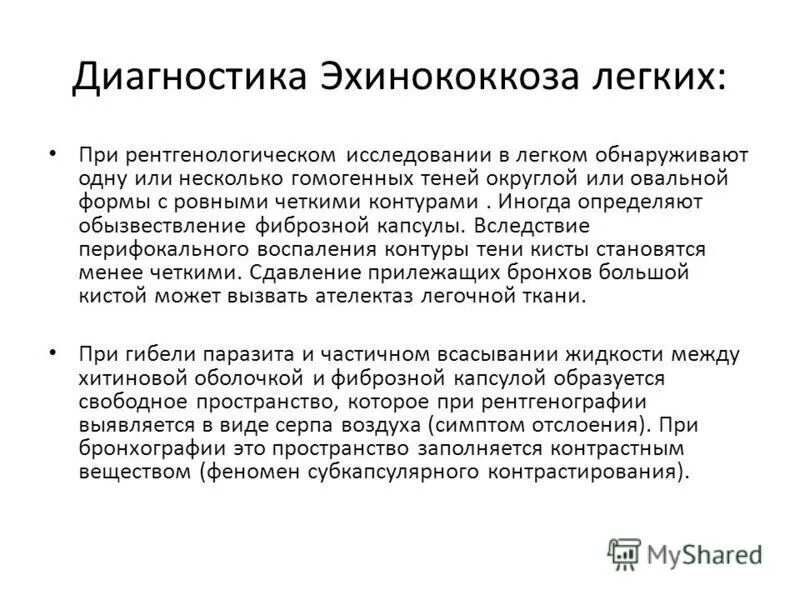 Диагностика Эхинококкоза легких:

• При рентгенологическом исследовании в легком обнаруживают одну или несколько гомогенных теней округлой или овальной формы с ровными четкими контурами . Иногда определяют обызвествление фиброзной капсулы. Вследствие перифокального воспаления контуры тени кисты становятся менее четкими. Сдавление прилежащих бронхов большой кистой может вызвать ателектаз легочной ткани.

• При гибели паразита и частичном всасывании жидкости между хитиновой оболочкой и фиброзной капсулой образуется свободное пространство, которое при рентгенографии выявляется в виде серпа воздуха (симптом отслоения). При бронхографии это пространство заполняется контрастным веществом (феномен субкапсулярного контрастирования).

MyShared